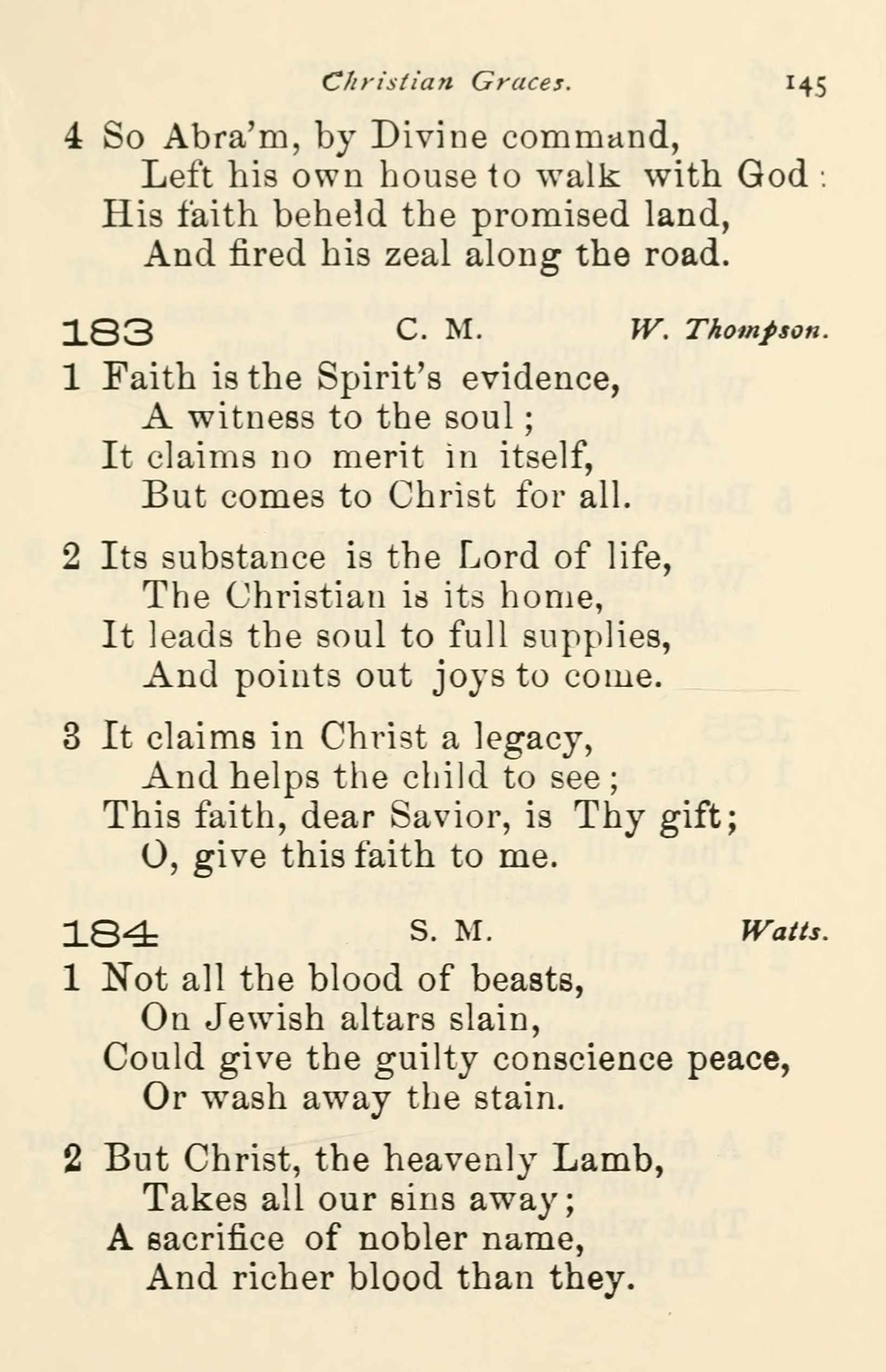 Christian Graces. 145

4 So Abra'm, by Divine command,
Left his own house to walk with God:
His faith beheld the promised land,
And fired his zeal along the road.

183 C. M. W. Thompson.

1 Faith is the Spirit's evidence,
A witness to the soul;
It claims no merit in itself,
But comes to Christ for all.

2 Its substance is the Lord of life,
The Christian is its home,
It leads the soul to full supplies,
And points out joys to come.

3 It claims in Christ a legacy,
And helps the child to see;
This faith, dear Savior, is Thy gift;
O, give this faith to me.

184 S. M. Watts.

1 Not all the blood of beasts,
On Jewish altars slain,
Could give the guilty conscience peace,
Or wash away the stain.

2 But Christ, the heavenly Lamb,
Takes all our sins away;
A sacrifice of nobler name,
And richer blood than they.